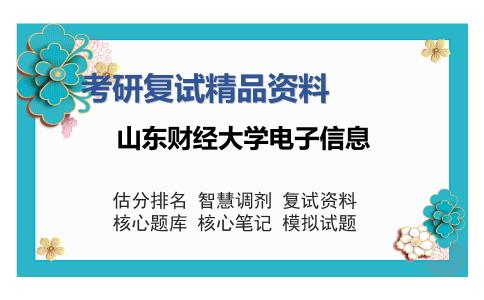 考研复试精品资料

山东财经大学电子信息

估分排名 智慧调剂 复试资料
核心题库 核心笔记 模拟试题